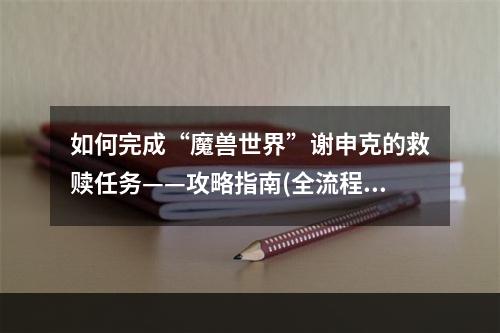 如何完成“魔兽世界”谢申克的救赎任务——攻略指南(全流程...